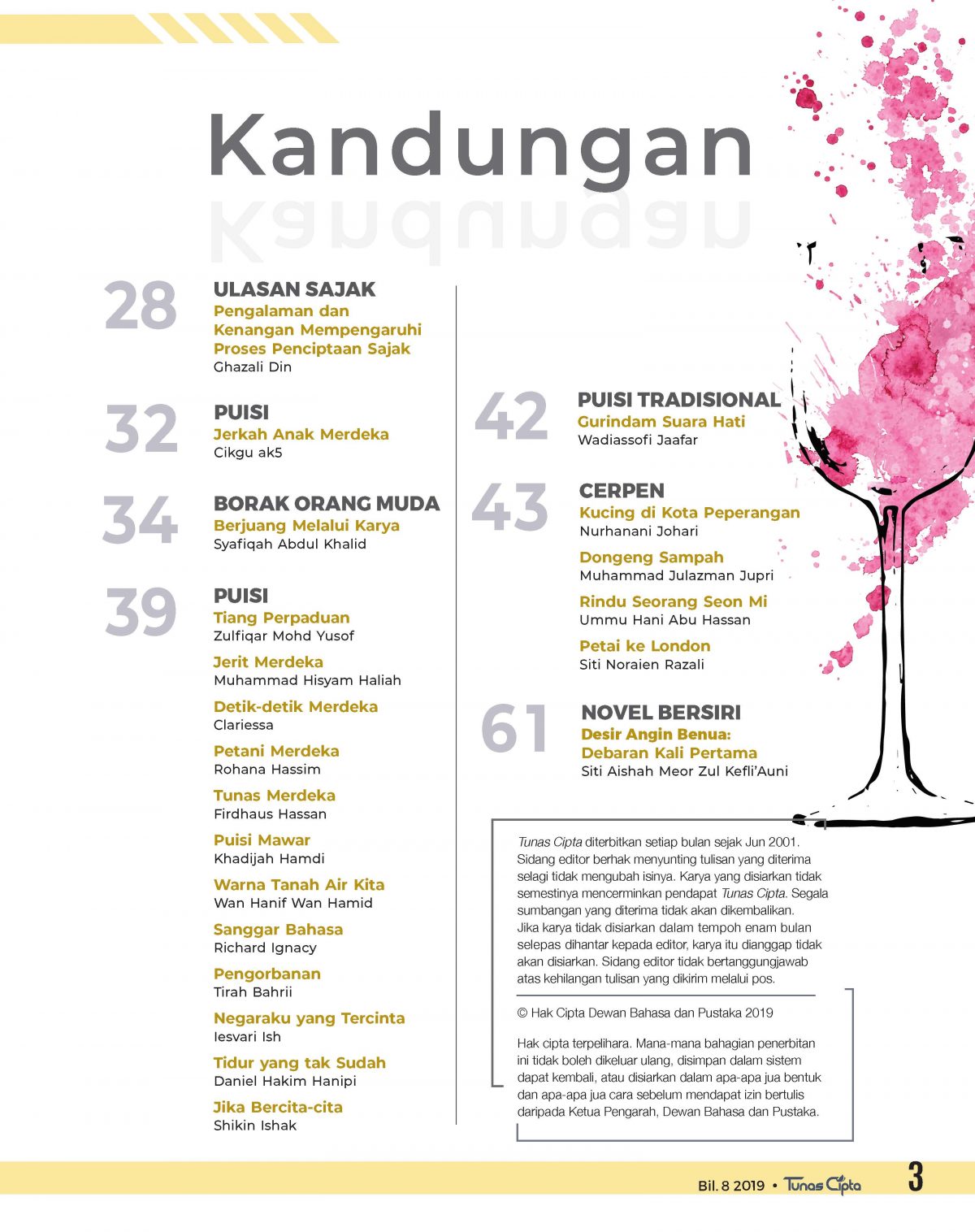 Kandungan

28 ULASAN SAJAK
Pengalaman dan Kenangan Mempengaruhi Proses Penciptaan Sajak
Ghazali Din

32 PUISI
Jerkah Anak Merdeka
Cikgu ak5

34 BORAK ORANG MUDA
Berjuang Melalui Karya
Syafiqah Abdul Khalid

39 PUISI
Tiang Perpaduan
Zulfiqar Mohd Yusof

Jerit Merdeka
Muhammad Hisyam Haliah

Detik-detik Merdeka
Clariessa

Petani Merdeka
Rohana Hassim

Tunas Merdeka
Firdhaus Hassan

Puisi Mawar
Khadijah Hamdi

Warna Tanah Air Kita
Wan Hanif Wan Hamid

Sanggar Bahasa
Richard Ignacy

Pengorbanan
Tirah Bahrii

Negaraku yang Tercinta
Iesvari Ish

Tidur yang tak Sudah
Daniel Hakim Hanipi

Jika Bercita-cita
Shikin Ishak

42 PUISI TRADISIONAL
Gurindam Suara Hati
Wadiassofi Jaafar

43 CERPEN
Kucing di Kota Peperangan
Nurhanani Johari

Dongeng Sampah
Muhammad Julazman Jupri

Rindu Seorang Seon Mi
Ummu Hani Abu Hassan

Petai ke London
Siti Noraien Razali

61 NOVEL BERSIRI
Desir Angin Benua: Debaran Kali Pertama
Siti Aishah Meor Zul Kefli'Auni

Tunas Cipta diterbitkan setiap bulan sejak Jun 2001. Sidang editor berhak menyunting tulisan yang diterima selagi tidak mengubah isinya. Karya yang disiarkan tidak semestinya mencerminkan pendapat Tunas Cipta. Segala sumbangan yang diterima tidak akan dikembalikan. Jika karya tidak disiarkan dalam tempoh enam bulan selepas dihantar kepada editor, karya itu dianggap tidak akan disiarkan. Sidang editor tidak bertanggungjawab atas kehilangan tulisan yang dikirim melalui pos.

© Hak Cipta Dewan Bahasa dan Pustaka 2019

Hak cipta terpelihara. Mana-mana bahagian penerbitan ini tidak boleh dikeluar ulang, disimpan dalam sistem dapat kembali, atau disiarkan dalam apa-apa jua bentuk dan apa-apa jua cara sebelum mendapat izin bertulis daripada Ketua Pengarah, Dewan Bahasa dan Pustaka.

Bil. 8 2019 • Tunas Cipta 3